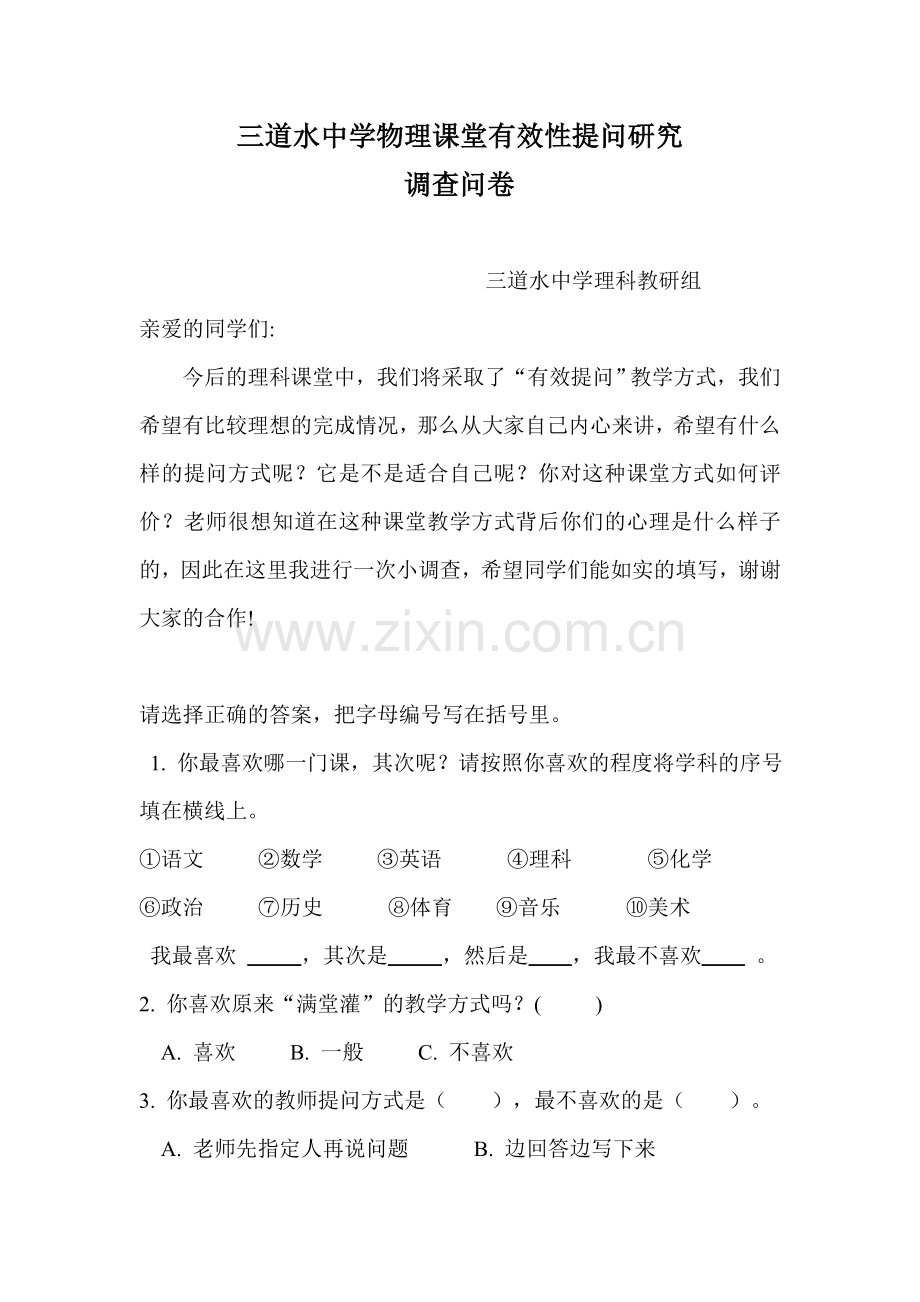 三道水中学物理课堂有效性提问研究
调查问卷

三道水中学理科教研组

亲爱的同学们:

今后的理科课堂中，我们将采取了“有效提问”教学方式，我们希望有比较理想的完成情况，那么从大家自己内心来讲，希望有什么样的提问方式呢？它是不是适合自己呢？你对这种课堂方式如何评价？老师很想知道在这种课堂教学方式背后你们的心理是什么样子的，因此在这里我进行一次小调查，希望同学们能如实的填写，谢谢大家的合作!

请选择正确的答案，把字母编号写在括号里。

1.你最喜欢哪一门课，其次呢？请按照你喜欢的程度将学科的序号填在横线上。

①语文 ②数学 ③英语 ④理科 ⑤化学

⑥政治 ⑦历史 ⑧体育 ⑨音乐 ⑩美术

我最喜欢____，其次是____，然后是____，我最不喜欢____。

2.你喜欢原来“满堂灌”的教学方式吗？(　　)

A.喜欢 B.一般 C.不喜欢

3.你最喜欢的教师提问方式是（　　），最不喜欢的是（　　）。

A.老师先指定人再说问题 B.边回答边写下来

www.zixin.com.cn